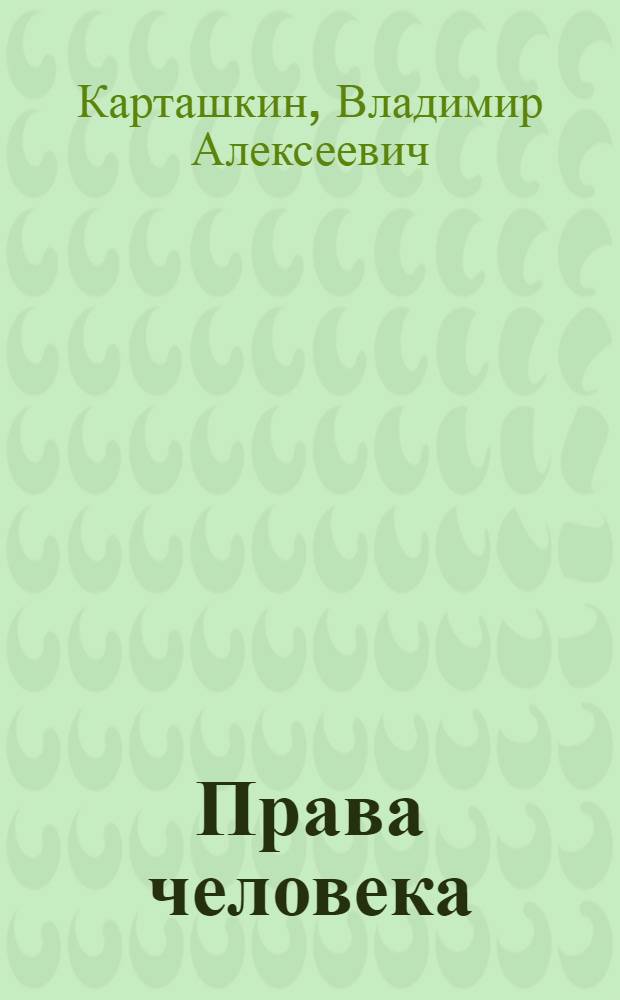 Карташкин, Владимир Алексеевич

Права человека